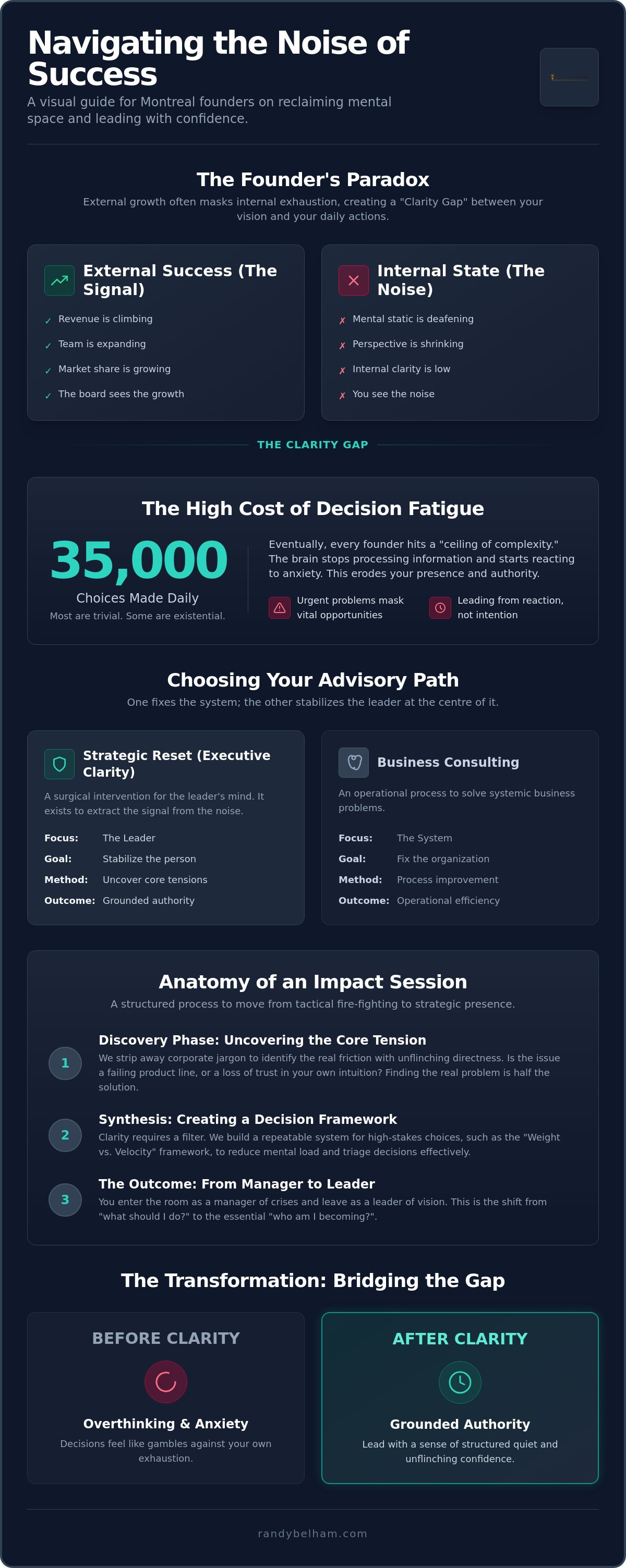 Navigating the Noise of Success

A visual guide for Montreal founders on reclaiming mental space and leading with confidence.

The Founder's Paradox

External growth often masks internal exhaustion, creating a "Clarity Gap" between your vision and your daily actions.

External Success (The Signal)

✓ Revenue is climbing
✓ Team is expanding
✓ Market share is growing
✓ The board sees the growth

Internal State (The Noise)

✗ Mental static is deafening
✗ Perspective is shrinking
✗ Internal clarity is low
✗ You see the noise

THE CLARITY GAP

The High Cost of Decision Fatigue

35,000
Choices Made Daily
Most are trivial. Some are existential.

Eventually, every founder hits a "ceiling of complexity." The brain stops processing information and starts reacting to anxiety. This erodes your presence and authority.

Urgent problems mask vital opportunities

Leading from reaction, not intention

Choosing Your Advisory Path

One fixes the system; the other stabilizes the leader at the centre of it.

Strategic Reset (Executive Clarity)

A surgical intervention for the leader's mind. It exists to extract the signal from the noise.

Focus: The Leader
Goal: Stabilize the person
Method: Uncover core tensions
Outcome: Grounded authority

Business Consulting

An operational process to solve systemic business problems.

Focus: The System
Goal: Fix the organization
Method: Process improvement
Outcome: Operational efficiency

Anatomy of an Impact Session

A structured process to move from tactical fire-fighting to strategic presence.

1 Discovery Phase: Uncovering the Core Tension
We strip away corporate jargon to identify the real friction with unflinching directness. Is the issue a failing product line, or a loss of trust in your own intuition? Finding the real problem is half the solution.

2 Synthesis: Creating a Decision Framework
Clarity requires a filter. We build a repeatable system for high-stakes choices, such as the "Weight vs. Velocity" framework, to reduce mental load and triage decisions effectively.

3 The Outcome: From Manager to Leader
You enter the room as a manager of crises and leave as a leader of vision. This is the shift from "what should I do?" to the essential "who am I becoming?".

The Transformation: Bridging the Gap

BEFORE CLARITY

Overthinking & Anxiety

Decisions feel like gambles against your own exhaustion.

AFTER CLARITY

Grounded Authority

Lead with a sense of structured quiet and unflinching confidence.

randybelham.com